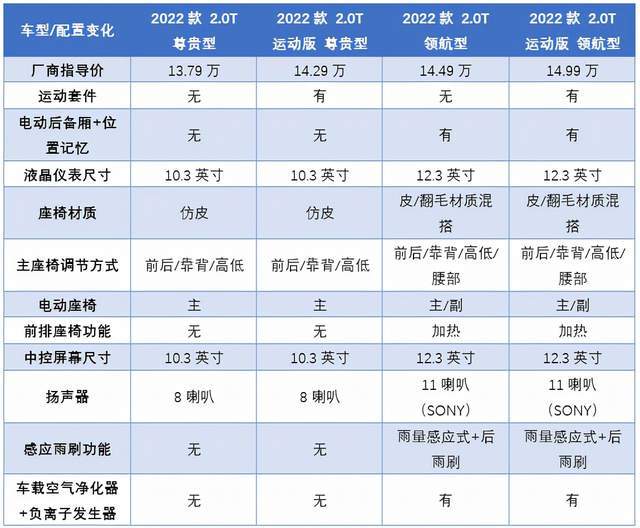 | 车型/配置变化 | 2022 款 2.0T 尊贵型 | 2022 款 2.0T 运动版 尊贵型 | 2022 款 2.0T 领航型 | 2022 款 2.0T 运动版 领航型 |
|---|---|---|---|---|
| 厂商指导价 | 13.79 万 | 14.29 万 | 14.49 万 | 14.99 万 |
| 运动套件 | 无 | 有 | 无 | 有 |
| 电动后备厢+位置记忆 | 无 | 无 | 有 | 有 |
| 液晶仪表尺寸 | 10.3 英寸 | 10.3 英寸 | 12.3 英寸 | 12.3 英寸 |
| 座椅材质 | 仿皮 | 仿皮 | 皮/翻毛材质混搭 | 皮/翻毛材质混搭 |
| 主座椅调节方式 | 前后/靠背/高低 | 前后/靠背/高低 | 前后/靠背/高低/腰部 | 前后/靠背/高低/腰部 |
| 电动座椅 | 主 | 主 | 主/副 | 主/副 |
| 前排座椅功能 | 无 | 无 | 加热 | 加热 |
| 中控屏幕尺寸 | 10.3 英寸 | 10.3 英寸 | 12.3 英寸 | 12.3 英寸 |
| 扬声器 | 8 喇叭 | 8 喇叭 | 11 喇叭 (SONY) | 11 喇叭 (SONY) |
| 感应雨刷功能 | 无 | 无 | 雨量感应式+后雨刷 | 雨量感应式+后雨刷 |
| 车载空气净化器+负离子发生器 | 无 | 无 | 有 | 有 |